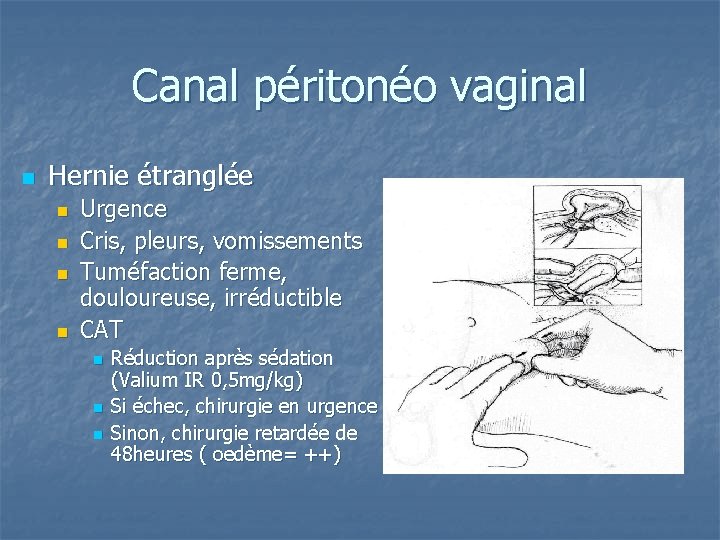 Canal péritonéo vaginal

• Hernie étranglée
• Urgence
• Cris, pleurs, vomissements
• Tuméfaction ferme, douloureuse, irréductible
• CAT
• Réduction après sédation (Valium IR 0,5mg/kg)
• Si échec, chirurgie en urgence
• Sinon, chirurgie retardée de 48heures ( oedème= ++)